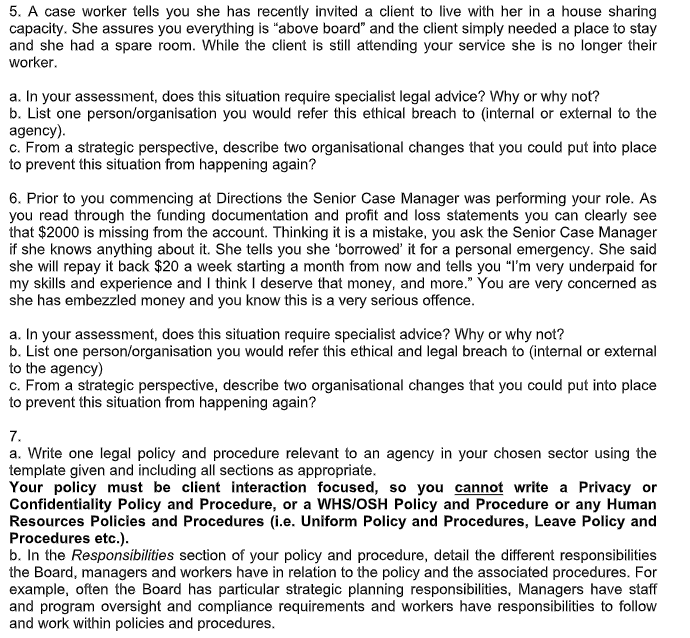 5. A case worker tells you she has recently invited a client to live with her in a house sharing capacity. She assures you everything is "above board" and the client simply needed a place to stay and she had a spare room. While the client is still attending your service she is no longer their worker.

a. In your assessment, does this situation require specialist legal advice? Why or why not?
b. List one person/organisation you would refer this ethical breach to (internal or external to the agency).
c. From a strategic perspective, describe two organisational changes that you could put into place to prevent this situation from happening again?

6. Prior to you commencing at Directions the Senior Case Manager was performing your role. As you read through the funding documentation and profit and loss statements you can clearly see that $2000 is missing from the account. Thinking it is a mistake, you ask the Senior Case Manager if she knows anything about it. She tells you she 'borrowed' it for a personal emergency. She said she will repay it back $20 a week starting a month from now and tells you "I'm very underpaid for my skills and experience and I think I deserve that money, and more." You are very concerned as she has embezzled money and you know this is a very serious offence.

a. In your assessment, does this situation require specialist advice? Why or why not?
b. List one person/organisation you would refer this ethical and legal breach to (internal or external to the agency)
c. From a strategic perspective, describe two organisational changes that you could put into place to prevent this situation from happening again?

7.
a. Write one legal policy and procedure relevant to an agency in your chosen sector using the template given and including all sections as appropriate.
Your policy must be client interaction focused, so you cannot write a Privacy or Confidentiality Policy and Procedure, or a WHS/OSH Policy and Procedure or any Human Resources Policies and Procedures (i.e. Uniform Policy and Procedures, Leave Policy and Procedures etc.).
b. In the Responsibilities section of your policy and procedure, detail the different responsibilities the Board, managers and workers have in relation to the policy and the associated procedures. For example, often the Board has particular strategic planning responsibilities, Managers have staff and program oversight and compliance requirements and workers have responsibilities to follow and work within policies and procedures.